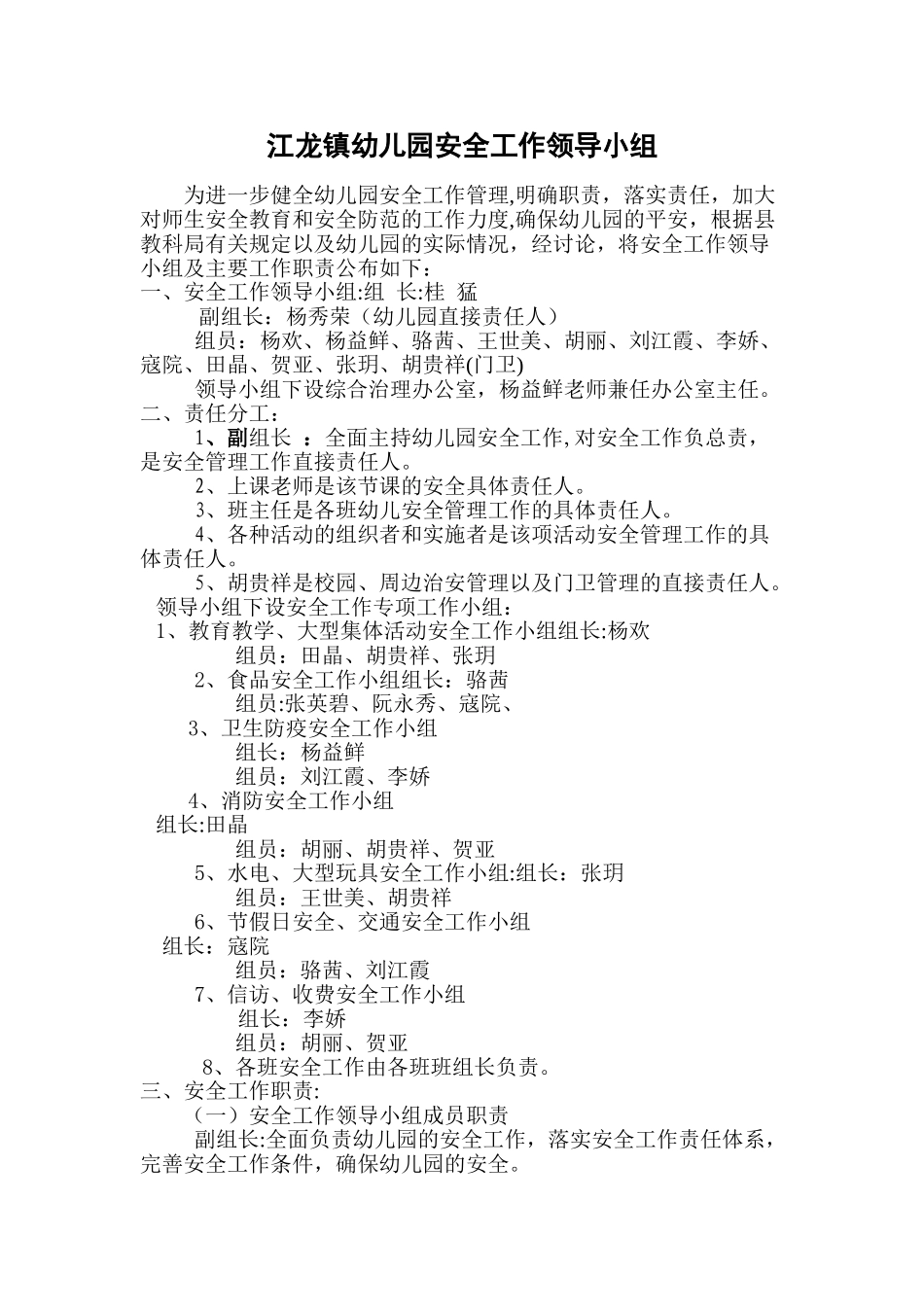 江龙镇幼儿园安全工作领导小组

为进一步健全幼儿园安全工作管理,明确职责，落实责任，加大对师生安全教育和安全防范的工作力度,确保幼儿园的平安，根据县教科局有关规定以及幼儿园的实际情况，经讨论，将安全工作领导小组及主要工作职责公布如下：

一、安全工作领导小组:组 长:桂 猛

副组长：杨秀荣（幼儿园直接责任人）

组员：杨欢、杨益鲜、骆茜、王世美、胡丽、刘江霞、李娇、寇院、田晶、贺亚、张玥、胡贵祥(门卫)

领导小组下设综合治理办公室，杨益鲜老师兼任办公室主任。

二、责任分工：

1、副组长 ：全面主持幼儿园安全工作,对安全工作负总责，是安全管理工作直接责任人。

2、上课老师是该节课的安全具体责任人。

3、班主任是各班幼儿安全管理工作的具体责任人。

4、各种活动的组织者和实施者是该项活动安全管理工作的具体责任人。

5、胡贵祥是校园、周边治安管理以及门卫管理的直接责任人。

领导小组下设安全工作专项工作小组：

1、教育教学、大型集体活动安全工作小组组长:杨欢

组员：田晶、胡贵祥、张玥

2、食品安全工作小组组长：骆茜

组员:张英碧、阮永秀、寇院、

3、卫生防疫安全工作小组

组长：杨益鲜

组员：刘江霞、李娇

4、消防安全工作小组

组长:田晶

组员：胡丽、胡贵祥、贺亚

5、水电、大型玩具安全工作小组:组长：张玥

组员：王世美、胡贵祥

6、节假日安全、交通安全工作小组

组长：寇院

组员：骆茜、刘江霞

7、信访、收费安全工作小组

组长：李娇

组员：胡丽、贺亚

8、各班安全工作由各班班组长负责。

三、安全工作职责:

（一）安全工作领导小组成员职责

副组长:全面负责幼儿园的安全工作，落实安全工作责任体系，完善安全工作条件，确保幼儿园的安全。